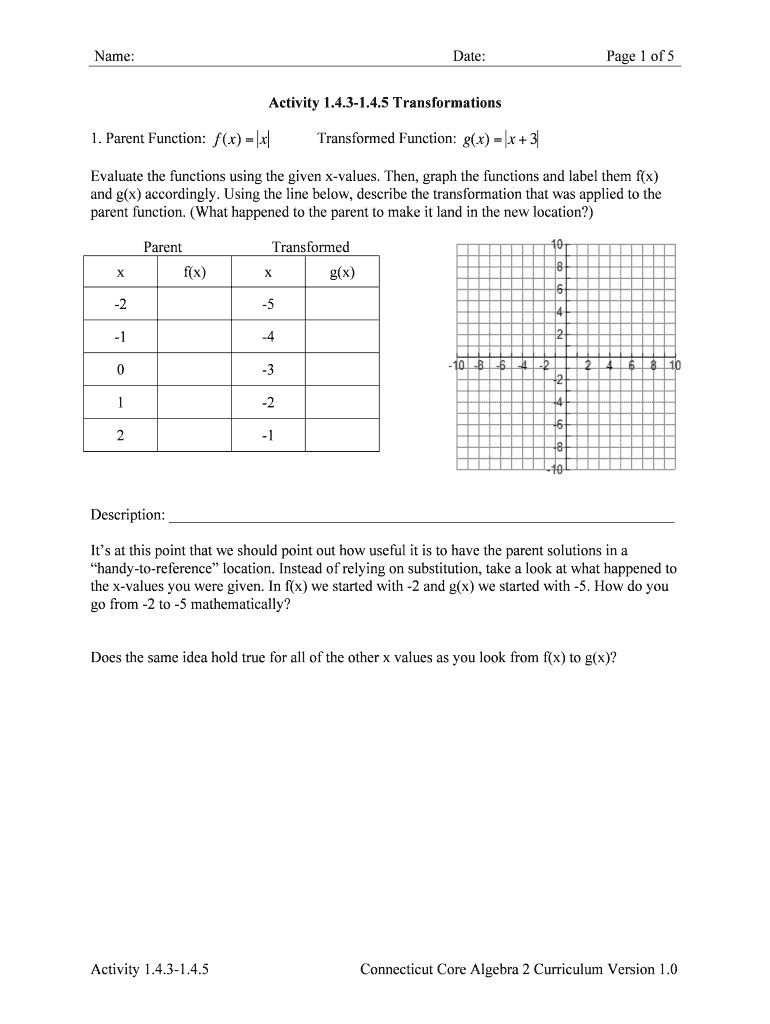 Name: Date: Page 1 of 5

Activity 1.4.3-1.4.5 Transformations

1. Parent Function: $f(x)=|x|$ Transformed Function: $g(x)=|x+3|$

Evaluate the functions using the given x-values. Then, graph the functions and label them f(x) and g(x) accordingly. Using the line below, describe the transformation that was applied to the parent function. (What happened to the parent to make it land in the new location?)

Parent Transformed

| x | f(x) | x | g(x) |
|---|---|---|---|
| -2 | | -5 | |
| -1 | | -4 | |
| 0 | | -3 | |
| 1 | | -2 | |
| 2 | | -1 | |

10 8 6 4 2 -10 -8 -6 -4 -2 2 4 6 8 10 -2 -4 -6 -8 -10

Description: ___

It's at this point that we should point out how useful it is to have the parent solutions in a "handy-to-reference" location. Instead of relying on substitution, take a look at what happened to the x-values you were given. In f(x) we started with -2 and g(x) we started with -5. How do you go from -2 to -5 mathematically?

Does the same idea hold true for all of the other x values as you look from f(x) to g(x)?

Activity 1.4.3-1.4.5 Connecticut Core Algebra 2 Curriculum Version 1.0